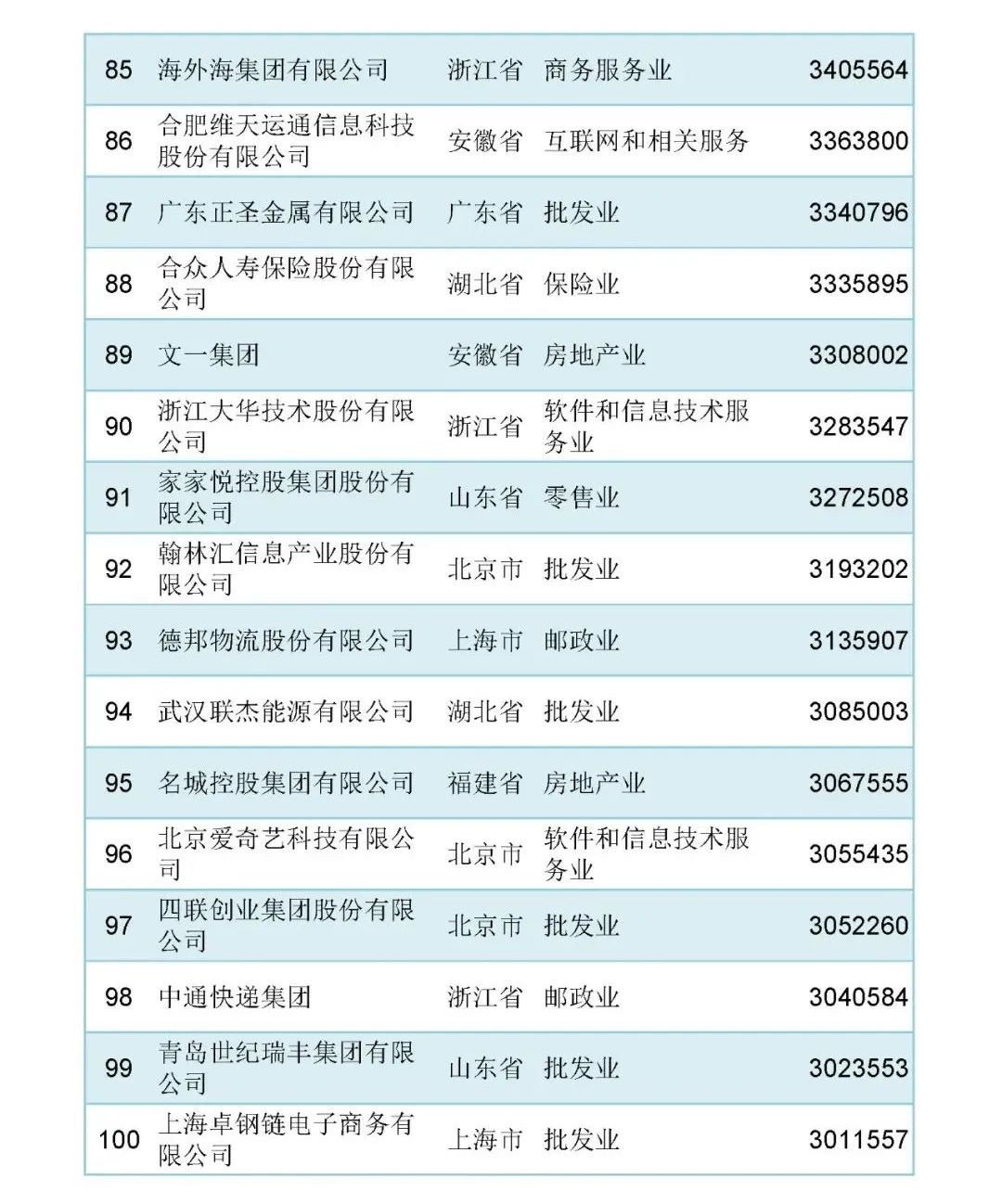 | 85 | 海外海集团有限公司 | 浙江省 | 商务服务业 | 3405564 |
|---|---|---|---|---|
| 86 | 合肥维天运通信息科技股份有限公司 | 安徽省 | 互联网和相关服务 | 3363800 |
| 87 | 广东正圣金属有限公司 | 广东省 | 批发业 | 3340796 |
| 88 | 合众人寿保险股份有限公司 | 湖北省 | 保险业 | 3335895 |
| 89 | 文一集团 | 安徽省 | 房地产业 | 3308002 |
| 90 | 浙江大华技术股份有限公司 | 浙江省 | 软件和信息技术服务业 | 3283547 |
| 91 | 家家悦控股集团股份有限公司 | 山东省 | 零售业 | 3272508 |
| 92 | 翰林汇信息产业股份有限公司 | 北京市 | 批发业 | 3193202 |
| 93 | 德邦物流股份有限公司 | 上海市 | 邮政业 | 3135907 |
| 94 | 武汉联杰能源有限公司 | 湖北省 | 批发业 | 3085003 |
| 95 | 名城控股集团有限公司 | 福建省 | 房地产业 | 3067555 |
| 96 | 北京爱奇艺科技有限公司 | 北京市 | 软件和信息技术服务业 | 3055435 |
| 97 | 四联创业集团股份有限公司 | 北京市 | 批发业 | 3052260 |
| 98 | 中通快递集团 | 浙江省 | 邮政业 | 3040584 |
| 99 | 青岛世纪瑞丰集团有限公司 | 山东省 | 批发业 | 3023553 |
| 100 | 上海卓钢链电子商务有限公司 | 上海市 | 批发业 | 3011557 |